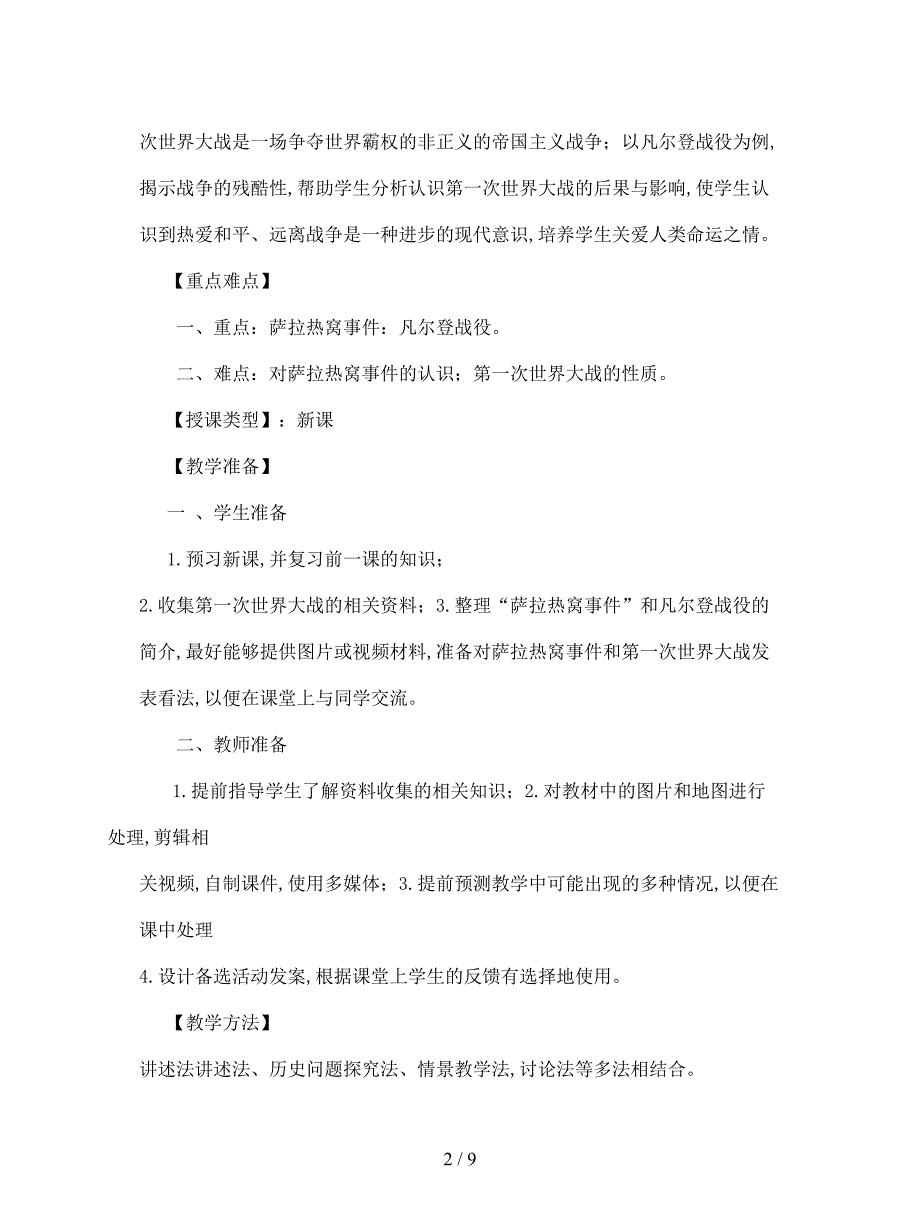 次世界大战是一场争夺世界霸权的非正义的帝国主义战争；以凡尔登战役为例，揭示战争的残酷性，帮助学生分析认识第一次世界大战的后果与影响，使学生认识到热爱和平、远离战争是一种进步的现代意识，培养学生关爱人类命运之情。

【重点难点】

一、重点：萨拉热窝事件：凡尔登战役。

二、难点：对萨拉热窝事件的认识；第一次世界大战的性质。

【授课类型】：新课

【教学准备】

一 、学生准备

1.预习新课，并复习前一课的知识；

2.收集第一次世界大战的相关资料；3.整理“萨拉热窝事件”和凡尔登战役的简介，最好能够提供图片或视频材料，准备对萨拉热窝事件和第一次世界大战发表看法，以便在课堂上与同学交流。

二、教师准备

1.提前指导学生了解资料收集的相关知识；2.对教材中的图片和地图进行处理，剪辑相

关视频，自制课件，使用多媒体；3.提前预测教学中可能出现的多种情况，以便在课中处理

4.设计备选活动发案，根据课堂上学生的反馈有选择地使用。

【教学方法】

讲述法讲述法、历史问题探究法、情景教学法，讨论法等多法相结合。

2 / 9